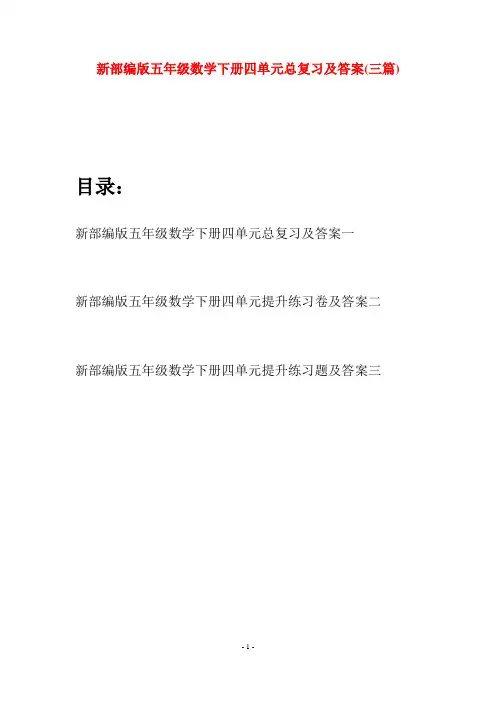 新部编版五年级数学下册四单元总复习及答案(三篇)

目录:

新部编版五年级数学下册四单元总复习及答案一

新部编版五年级数学下册四单元提升练习卷及答案二

新部编版五年级数学下册四单元提升练习题及答案三

- 1 -